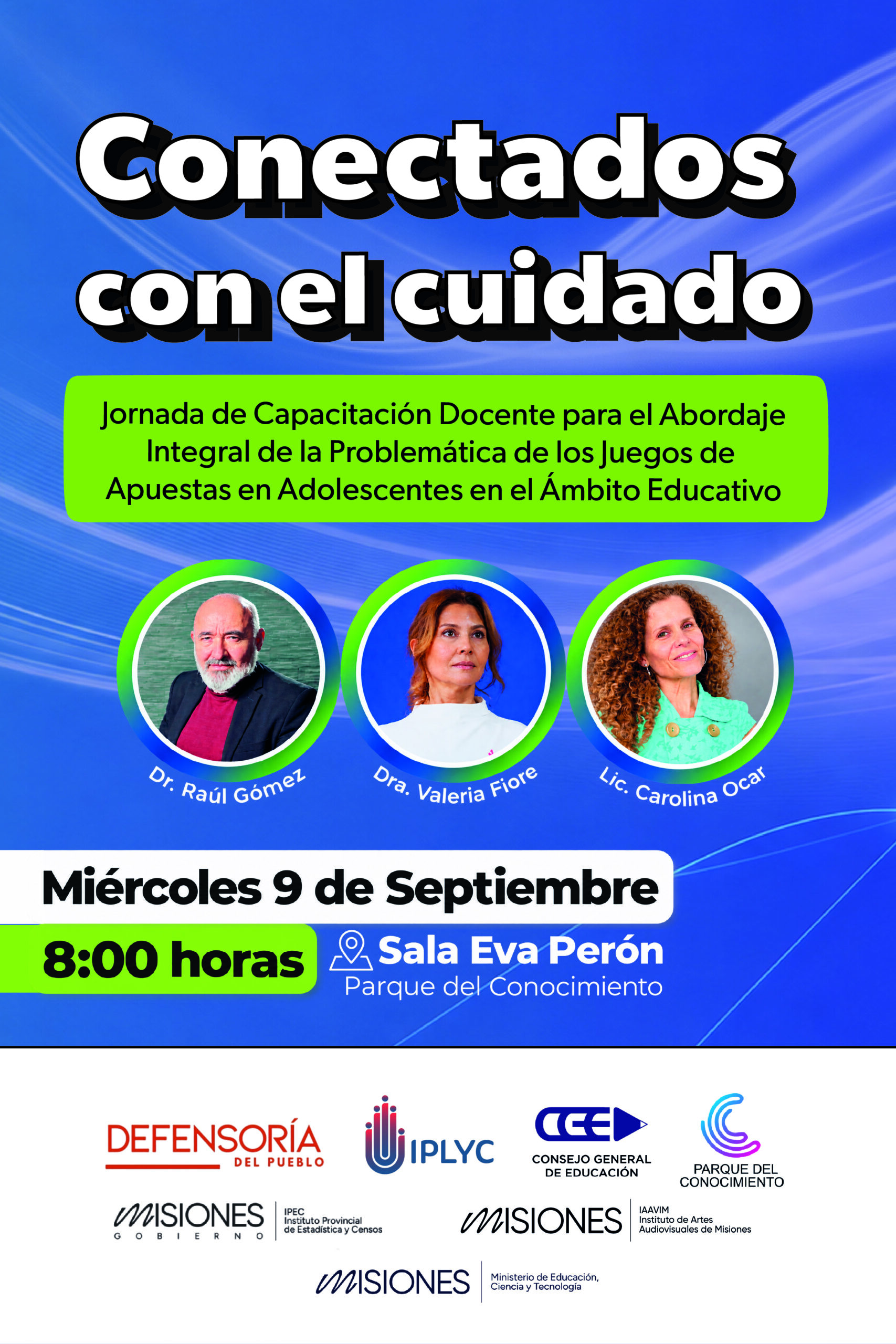 Conectados con el cuidado

Jornada de Capacitación Docente para el Abordaje Integral de la Problemática de los Juegos de Apuestas en Adolescentes en el Ámbito Educativo

Dr. Raúl Gómez

Dra. Valeria Fiore

Lic. Carolina Ocar

Miércoles 9 de Septiembre

8:00 horas

Sala Eva Perón
Parque del Conocimiento

DEFENSORÍA
DEL PUEBLO

IPLYC

CGE
CONSEJO GENERAL
DE EDUCACIÓN

PARQUE DEL
CONOCIMIENTO

MISIONES
GOBIERNO

IPEC
Instituto Provincial
de Estadística y Censos

MISIONES

IAAVIM
Instituto de Artes
Audiovisuales de Misiones

MISIONES

Ministerio de Educación,
Ciencia y Tecnología